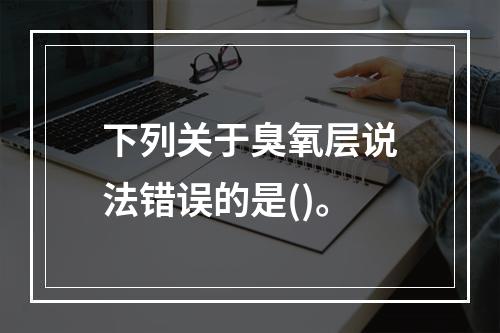 下列关于臭氧层说法错误的是()。